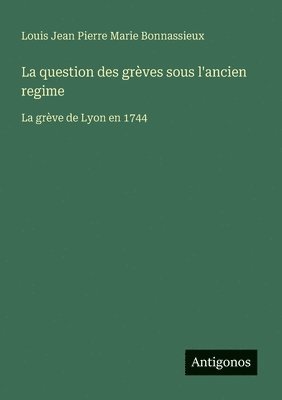 Louis Jean Pierre Marie Bonnassieux

La question des grèves sous l'ancien regime

La grève de Lyon en 1744

Antigonos